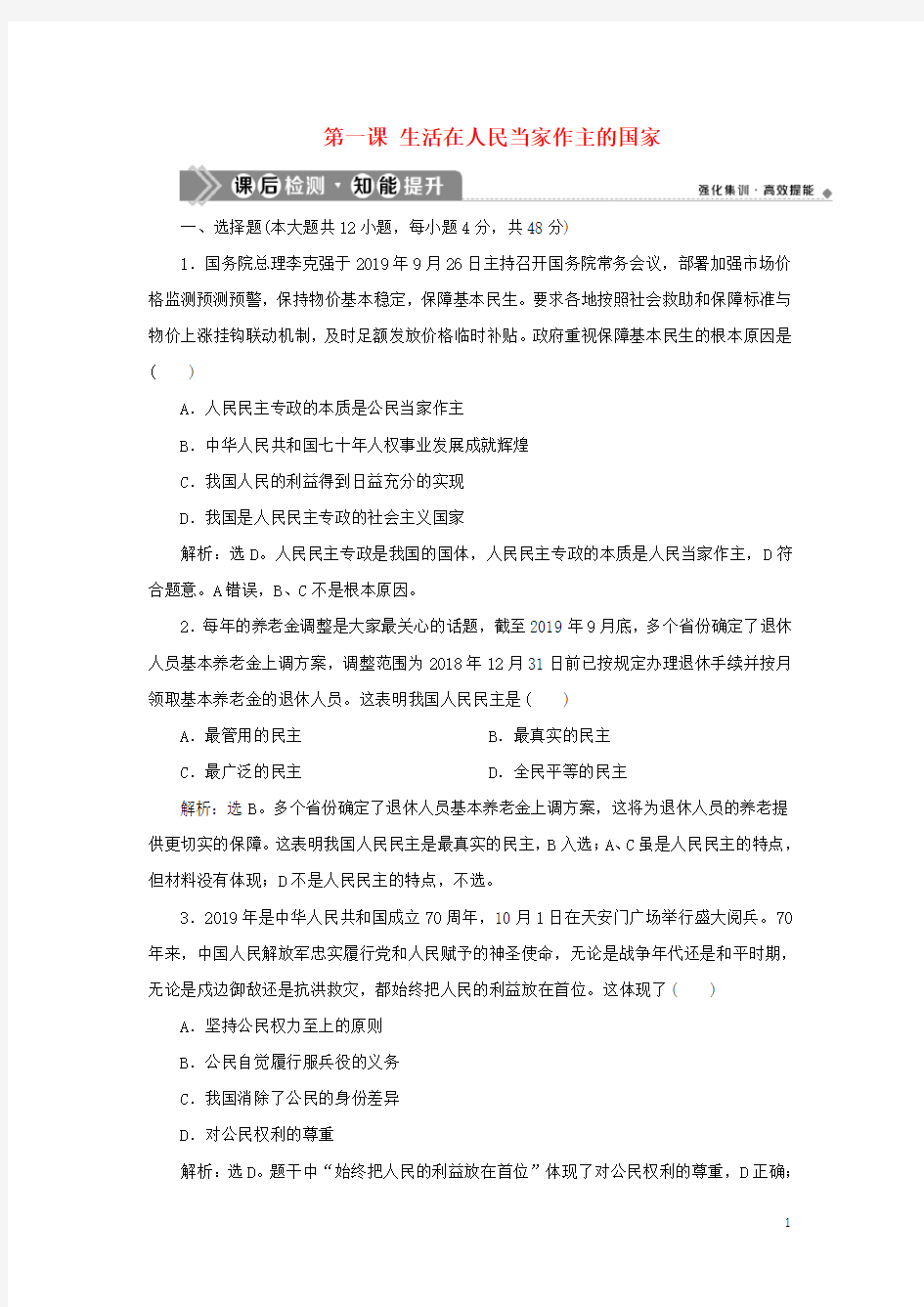 第一课 生活在人民当家作主的国家

课后检测·知能提升

强化集训·高效提能

一、选择题(本大题共12小题，每小题4分，共48分)

1．国务院总理李克强于2019年9月26日主持召开国务院常务会议，部署加强市场价格监测预测预警，保持物价基本稳定，保障基本民生。要求各地按照社会救助和保障标准与物价上涨挂钩联动机制，及时足额发放价格临时补贴。政府重视保障基本民生的根本原因是(　　)

A．人民民主专政的本质是公民当家作主

B．中华人民共和国七十年人权事业发展成就辉煌

C．我国人民的利益得到日益充分的实现

D．我国是人民民主专政的社会主义国家

解析：选D。人民民主专政是我国的国体，人民民主专政的本质是人民当家作主，D符合题意。A错误，B、C不是根本原因。

2．每年的养老金调整是大家最关心的话题，截至2019年9月底，多个省份确定了退休人员基本养老金上调方案，调整范围为2018年12月31日前已按规定办理退休手续并按月领取基本养老金的退休人员。这表明我国人民民主是(　　)

A．最管用的民主

B．最真实的民主

C．最广泛的民主

D．全民平等的民主

解析：选B。多个省份确定了退休人员基本养老金上调方案，这将为退休人员的养老提供更切实的保障。这表明我国人民民主是最真实的民主，B入选；A、C虽是人民民主的特点，但材料没有体现；D不是人民民主的特点，不选。

3．2019年是中华人民共和国成立70周年，10月1日在天安门广场举行盛大阅兵。70年来，中国人民解放军忠实履行党和人民赋予的神圣使命，无论是战争年代还是和平时期，无论是戍边御敌还是抗洪救灾，都始终把人民的利益放在首位。这体现了(　　)

A．坚持公民权力至上的原则

B．公民自觉履行服兵役的义务

C．我国消除了公民的身份差异

D．对公民权利的尊重

解析：选D。题干中“始终把人民的利益放在首位”体现了对公民权利的尊重，D正确；

1